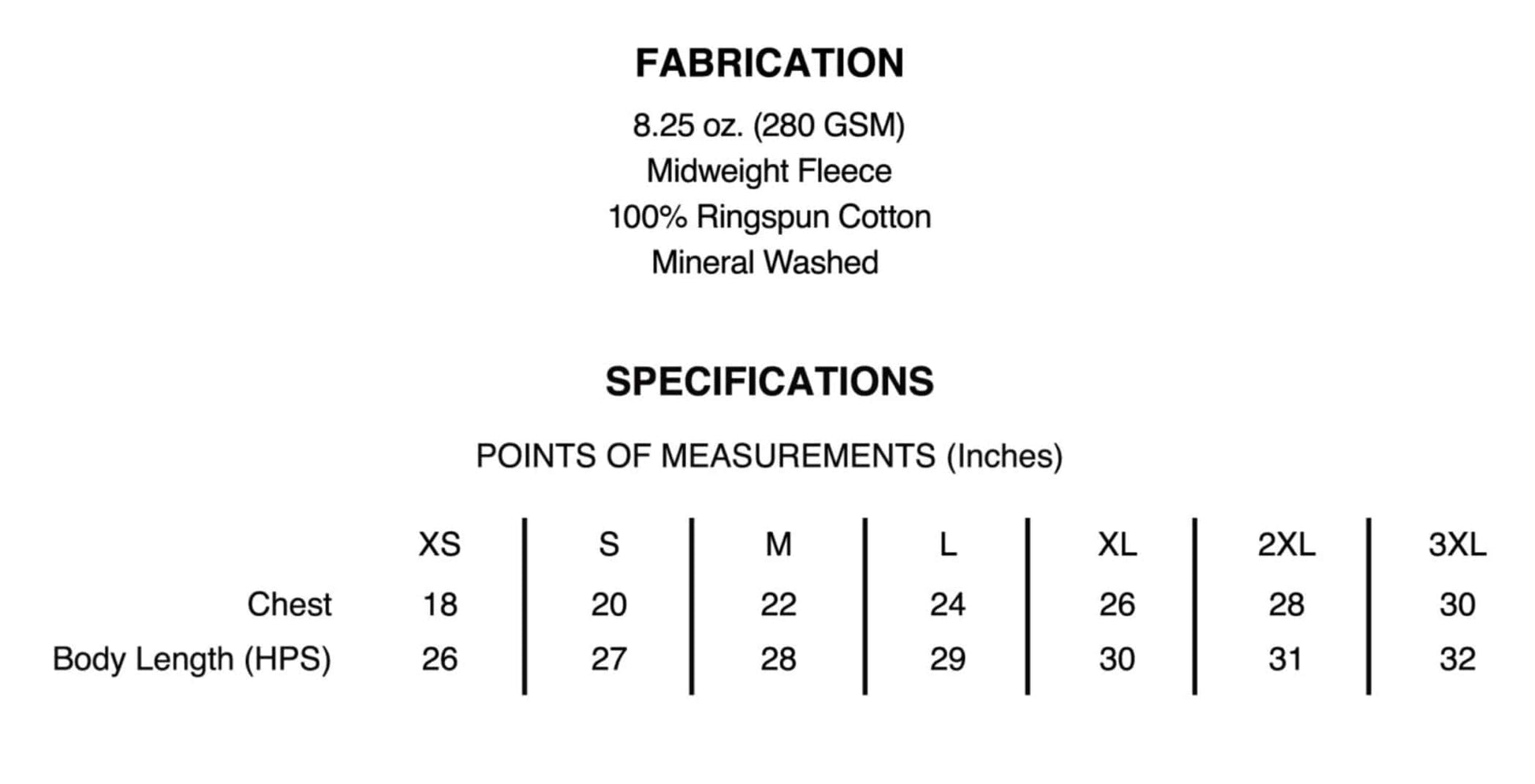 FABRICATION

8.25 oz. (280 GSM)
Midweight Fleece
100% Ringspun Cotton
Mineral Washed

SPECIFICATIONS

POINTS OF MEASUREMENTS (Inches)

| | XS | S | M | L | XL | 2XL | 3XL |
|---|---|---|---|---|---|---|---|
| Chest | 18 | 20 | 22 | 24 | 26 | 28 | 30 |
| Body Length (HPS) | 26 | 27 | 28 | 29 | 30 | 31 | 32 |